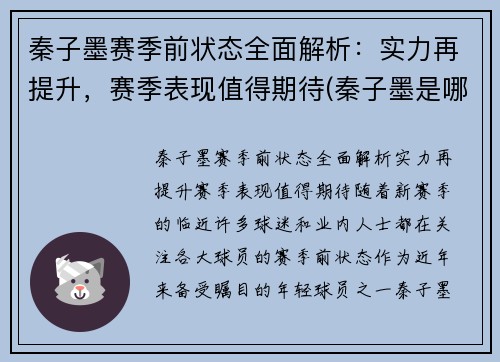 秦子墨赛季前状态全面解析：实力再提升，赛季表现值得期待(秦子墨是哪

秦子墨赛季前状态全面解析实力再提升赛季表现值得期待随着新赛季的临近许多球迷和业内人士都在关注各大球员的赛季前状态作为近年来备受瞩目的年轻球员之一秦子墨